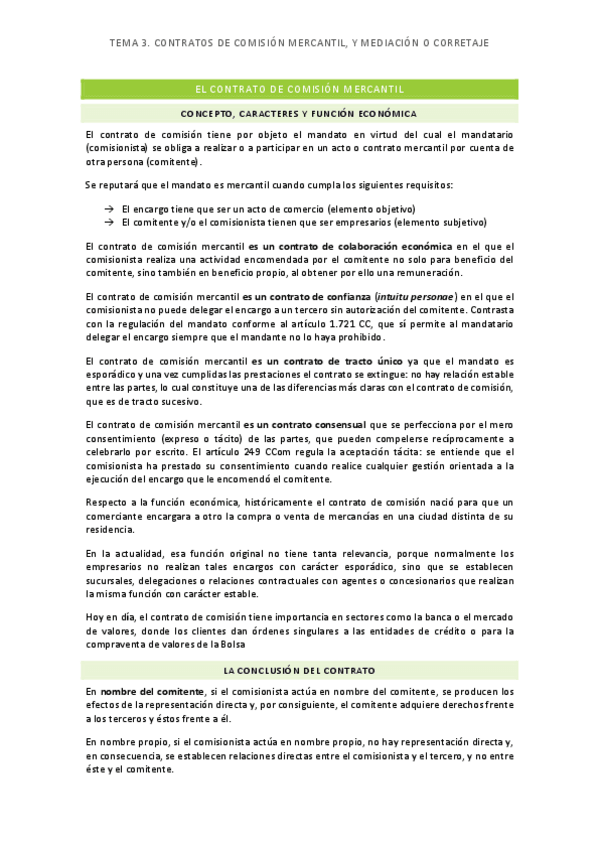 TEMA 3. CONTRATOS DE COMISIÓN MERCANTIL, Y MEDIACIÓN O CORRETAJE

EL CONTRATO DE COMISIÓN MERCANTIL

CONCEPTO, CARACTERES Y FUNCIÓN ECONÓMICA

El contrato de comisión tiene por objeto el mandato en virtud del cual el mandatario (comisionista) se obliga a realizar o a participar en un acto o contrato mercantil por cuenta de otra persona (comitente).

Se reputará que el mandato es mercantil cuando cumpla los siguientes requisitos:

→ El encargo tiene que ser un acto de comercio (elemento objetivo)
→ El comitente y/o el comisionista tienen que ser empresarios (elemento subjetivo)

El contrato de comisión mercantil es un contrato de colaboración económica en el que el comisionista realiza una actividad encomendada por el comitente no solo para beneficio del comitente, sino también en beneficio propio, al obtener por ello una remuneración.

El contrato de comisión mercantil es un contrato de confianza (intuitu personae) en el que el comisionista no puede delegar el encargo a un tercero sin autorización del comitente. Contrasta con la regulación del mandato conforme al artículo 1.721 CC, que sí permite al mandatario delegar el encargo siempre que el mandante no lo haya prohibido.

El contrato de comisión mercantil es un contrato de tracto único ya que el mandato es esporádico y una vez cumplidas las prestaciones el contrato se extingue: no hay relación estable entre las partes, lo cual constituye una de las diferencias más claras con el contrato de comisión, que es de tracto sucesivo.

El contrato de comisión mercantil es un contrato consensual que se perfecciona por el mero consentimiento (expreso o tácito) de las partes, que pueden compelerse recíprocamente a celebrarlo por escrito. El artículo 249 CCom regula la aceptación tácita: se entiende que el comisionista ha prestado su consentimiento cuando realice cualquier gestión orientada a la ejecución del encargo que le encomendó el comitente.

Respecto a la función económica, históricamente el contrato de comisión nació para que un comerciante encargara a otro la compra o venta de mercancías en una ciudad distinta de su residencia.

En la actualidad, esa función original no tiene tanta relevancia, porque normalmente los empresarios no realizan tales encargos con carácter esporádico, sino que se establecen sucursales, delegaciones o relaciones contractuales con agentes o concesionarios que realizan la misma función con carácter estable.

Hoy en día, el contrato de comisión tiene importancia en sectores como la banca o el mercado de valores, donde los clientes dan órdenes singulares a las entidades de crédito o para la compraventa de valores de la Bolsa

LA CONCLUSIÓN DEL CONTRATO

En nombre del comitente, si el comisionista actúa en nombre del comitente, se producen los efectos de la representación directa y, por consiguiente, el comitente adquiere derechos frente a los terceros y éstos frente a él.

En nombre propio, si el comisionista actúa en nombre propio, no hay representación directa y, en consecuencia, se establecen relaciones directas entre el comisionista y el tercero, y no entre éste y el comitente.